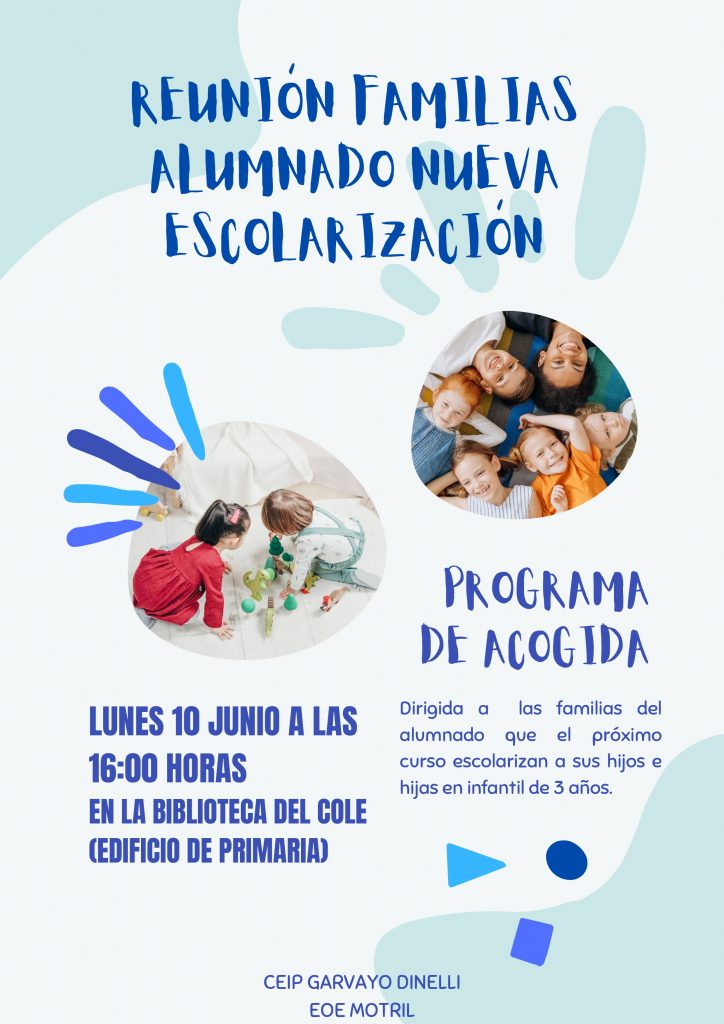 REUNIÓN FAMILIAS ALUMNADO NUEVA ESCOLARIZACIÓN

PROGRAMA DE ACOGIDA

LUNES 10 JUNIO A LAS 16:00 HORAS
EN LA BIBLIOTECA DEL COLE
(EDIFICIO DE PRIMARIA)

Dirigida a las familias del alumnado que el próximo curso escolarizan a sus hijos e hijas en infantil de 3 años.

CEIP GARVAYO DINELLI
EOE MOTRIL